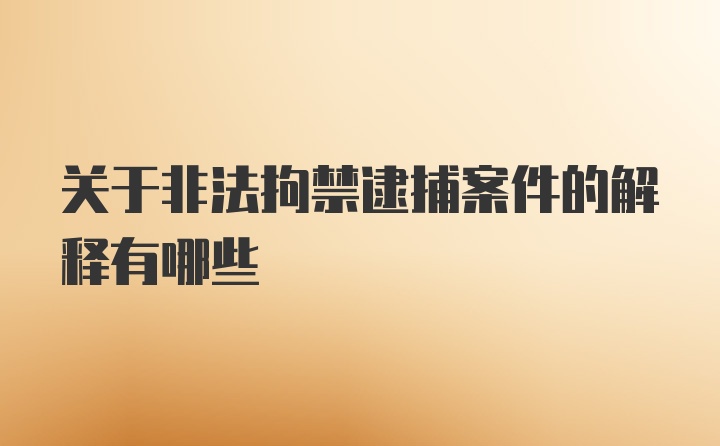 关于非法拘禁逮捕案件的解释有哪些